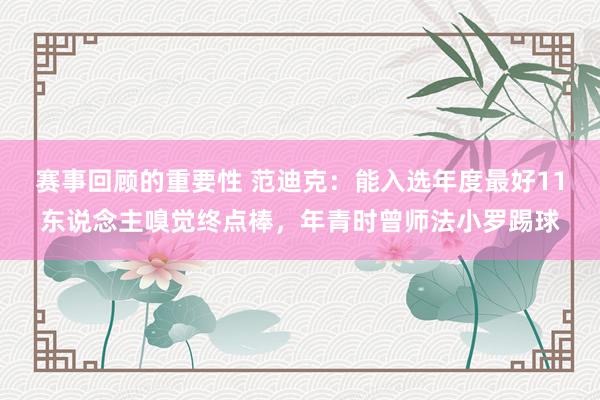 赛事回顾的重要性 范迪克：能入选年度最好11东说念主嗅觉终点棒，年青时曾师法小罗踢球